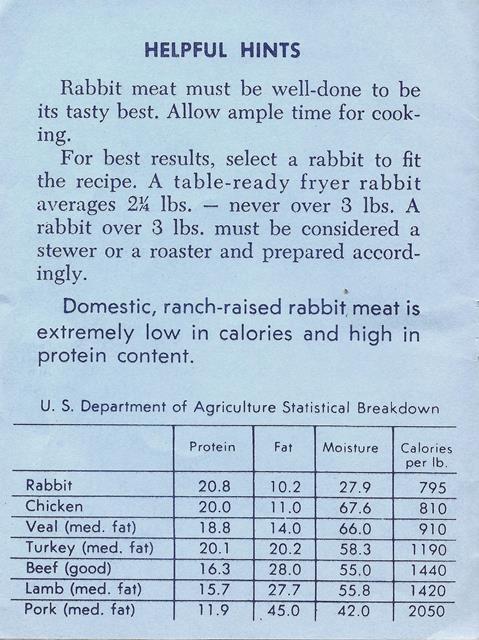 HELPFUL HINTS

Rabbit meat must be well-done to be its tasty best. Allow ample time for cooking.

For best results, select a rabbit to fit the recipe. A table-ready fryer rabbit averages 2¼ lbs. — never over 3 lbs. A rabbit over 3 lbs. must be considered a stewer or a roaster and prepared accordingly.

Domestic, ranch-raised rabbit meat is extremely low in calories and high in protein content.

U. S. Department of Agriculture Statistical Breakdown

| | Protein | Fat | Moisture | Calories per lb. |
|---|---|---|---|---|
| Rabbit | 20.8 | 10.2 | 27.9 | 795 |
| Chicken | 20.0 | 11.0 | 67.6 | 810 |
| Veal (med. fat) | 18.8 | 14.0 | 66.0 | 910 |
| Turkey (med. fat) | 20.1 | 20.2 | 58.3 | 1190 |
| Beef (good) | 16.3 | 28.0 | 55.0 | 1440 |
| Lamb (med. fat) | 15.7 | 27.7 | 55.8 | 1420 |
| Pork (med. fat) | 11.9 | 45.0 | 42.0 | 2050 |